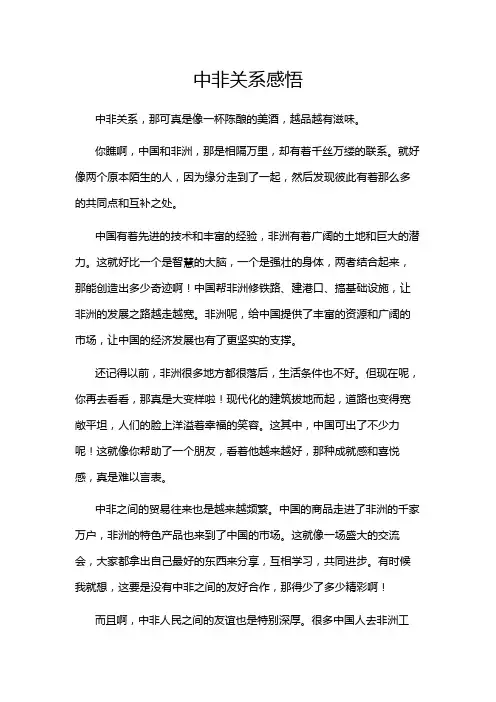 中非关系感悟

中非关系，那可真是像一杯陈酿的美酒，越品越有滋味。

你瞧啊，中国和非洲，那是相隔万里，却有着千丝万缕的联系。就好像两个原本陌生的人，因为缘分走到了一起，然后发现彼此有着那么多的共同点和互补之处。

中国有着先进的技术和丰富的经验，非洲有着广阔的土地和巨大的潜力。这就好比一个是智慧的大脑，一个是强壮的身体，两者结合起来，那能创造出多少奇迹啊！中国帮非洲修铁路、建港口、搞基础设施，让非洲的发展之路越走越宽。非洲呢，给中国提供了丰富的资源和广阔的市场，让中国的经济发展也有了更坚实的支撑。

还记得以前，非洲很多地方都很落后，生活条件也不好。但现在呢，你再去看看，那真是大变样啦！现代化的建筑拔地而起，道路也变得宽敞平坦，人们的脸上洋溢着幸福的笑容。这其中，中国可出了不少力呢！这就像你帮助了一个朋友，看着他越来越好，那种成就感和喜悦感，真是难以言表。

中非之间的贸易往来也是越来越频繁。中国的商品走进了非洲的千家万户，非洲的特色产品也来到了中国的市场。这就像一场盛大的交流会，大家都拿出自己最好的东西来分享，互相学习，共同进步。有时候我就想，这要是没有中非之间的友好合作，那得少了多少精彩啊！

而且啊，中非人民之间的友谊也是特别深厚。很多中国人去非洲工